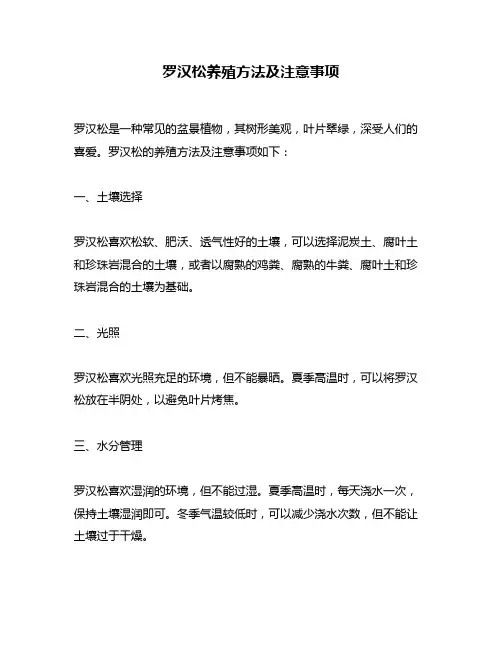 罗汉松养殖方法及注意事项

罗汉松是一种常见的盆景植物，其树形美观，叶片翠绿，深受人们的喜爱。罗汉松的养殖方法及注意事项如下：

一、土壤选择

罗汉松喜欢松软、肥沃、透气性好的土壤，可以选择泥炭土、腐叶土和珍珠岩混合的土壤，或者以腐熟的鸡粪、腐熟的牛粪、腐叶土和珍珠岩混合的土壤为基础。

二、光照

罗汉松喜欢光照充足的环境，但不能暴晒。夏季高温时，可以将罗汉松放在半阴处，以避免叶片烤焦。

三、水分管理

罗汉松喜欢湿润的环境，但不能过湿。夏季高温时，每天浇水一次，保持土壤湿润即可。冬季气温较低时，可以减少浇水次数，但不能让土壤过于干燥。